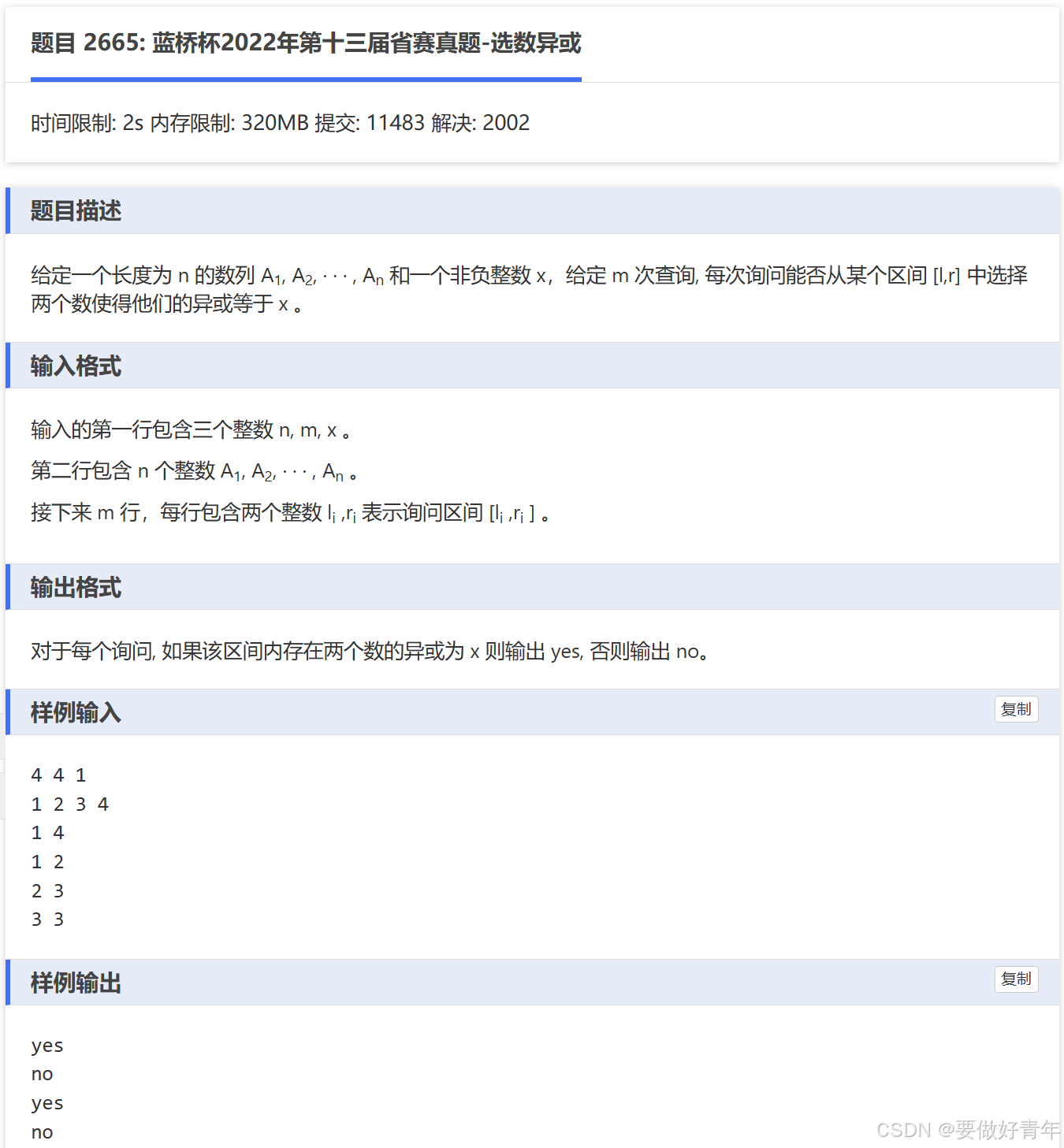 题目 2665: 蓝桥杯2022年第十三届省赛真题-选数异或

时间限制: 2s 内存限制: 320MB 提交: 11483 解决: 2002

题目描述

给定一个长度为 n 的数列 $A_1, A_2, \cdots, A_n$ 和一个非负整数 x，给定 m 次查询, 每次询问能否从某个区间 [l,r] 中选择两个数使得他们的异或等于 x 。

输入格式

输入的第一行包含三个整数 n, m, x 。

第二行包含 n 个整数 $A_1, A_2, \cdots, A_n$ 。

接下来 m 行，每行包含两个整数 $l_i$ ,$r_i$ 表示询问区间 [$l_i$ ,$r_i$ ] 。

输出格式

对于每个询问, 如果该区间内存在两个数的异或为 x 则输出 yes, 否则输出 no。

样例输入

复制

4 4 1
1 2 3 4
1 4
1 2
2 3
3 3

样例输出

复制

yes
no
yes
no

CSDN @要做好青年